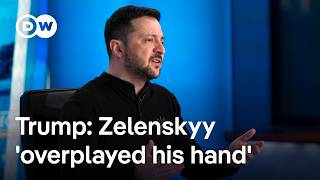 DW

Trump: Zelenskyy 'overplayed his hand'